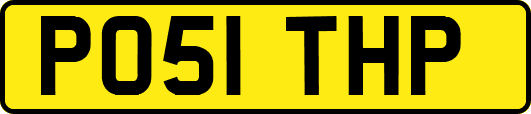 PO51 THP